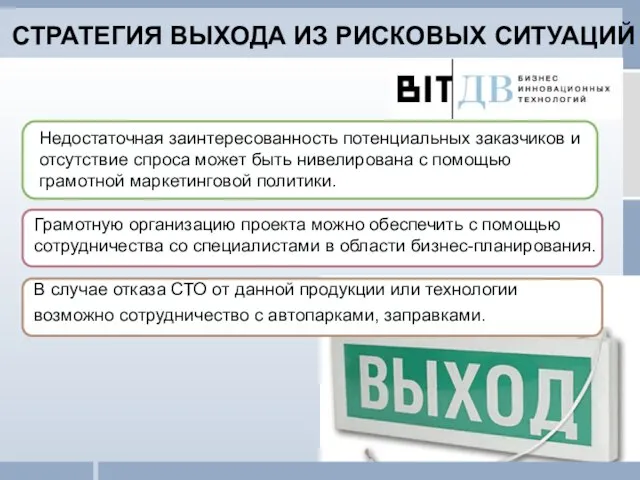 СТРАТЕГИЯ ВЫХОДА ИЗ РИСКОВЫХ СИТУАЦИЙ

BIT ДВ БИЗНЕС ИННОВАЦИОННЫХ ТЕХНОЛОГИЙ

Недостаточная заинтересованность потенциальных заказчиков и отсутствие спроса может быть нивелирована с помощью грамотной маркетинговой политики.

Грамотную организацию проекта можно обеспечить с помощью сотрудничества со специалистами в области бизнес-планирования.

В случае отказа СТО от данной продукции или технологии возможно сотрудничество с автопарками, заправками.

ВЫХОД